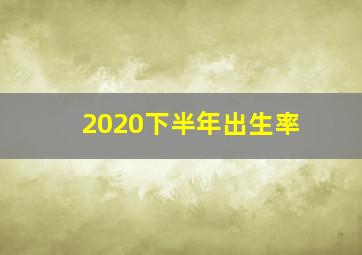 2020下半年出生率